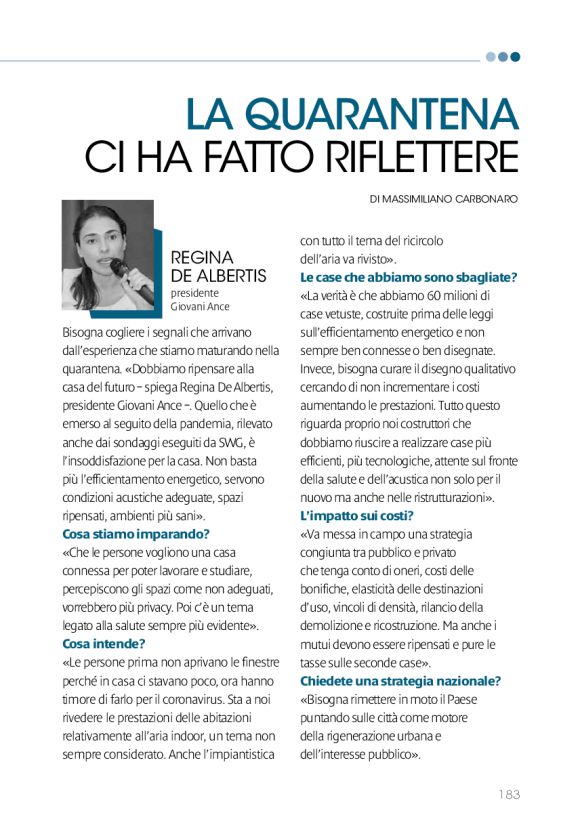 LA QUARANTENA
CI HA FATTO RIFLETTERE

DI MASSIMILIANO CARBONARO

REGINA
DE ALBERTIS
presidente
Giovani Ance

Bisogna cogliere i segnali che arrivano dall'esperienza che stiamo maturando nella quarantena. «Dobbiamo ripensare alla casa del futuro – spiega Regina De Albertis, presidente Giovani Ance –. Quello che è emerso al seguito della pandemia, rilevato anche dai sondaggi eseguiti da SWG, è l'insoddisfazione per la casa. Non basta più l'efficientamento energetico, servono condizioni acustiche adeguate, spazi ripensati, ambienti più sani».

Cosa stiamo imparando?
«Che le persone vogliono una casa connessa per poter lavorare e studiare, percepiscono gli spazi come non adeguati, vorrebbero più privacy. Poi c'è un tema legato alla salute sempre più evidente».

Cosa intende?
«Le persone prima non aprivano le finestre perché in casa ci stavano poco, ora hanno timore di farlo per il coronavirus. Sta a noi rivedere le prestazioni delle abitazioni relativamente all'aria indoor, un tema non sempre considerato. Anche l'impiantistica con tutto il tema del ricircolo dell'aria va rivisto».

Le case che abbiamo sono sbagliate?
«La verità è che abbiamo 60 milioni di case vetuste, costruite prima delle leggi sull'efficientamento energetico e non sempre ben connesse o ben disegnate. Invece, bisogna curare il disegno qualitativo cercando di non incrementare i costi aumentando le prestazioni. Tutto questo riguarda proprio noi costruttori che dobbiamo riuscire a realizzare case più efficienti, più tecnologiche, attente sul fronte della salute e dell'acustica non solo per il nuovo ma anche nelle ristrutturazioni».

L'impatto sui costi?
«Va messa in campo una strategia congiunta tra pubblico e privato che tenga conto di oneri, costi delle bonifiche, elasticità delle destinazioni d'uso, vincoli di densità, rilancio della demolizione e ricostruzione. Ma anche i mutui devono essere ripensati e pure le tasse sulle seconde case».

Chiedete una strategia nazionale?
«Bisogna rimettere in moto il Paese puntando sulle città come motore della rigenerazione urbana e dell'interesse pubblico».

183